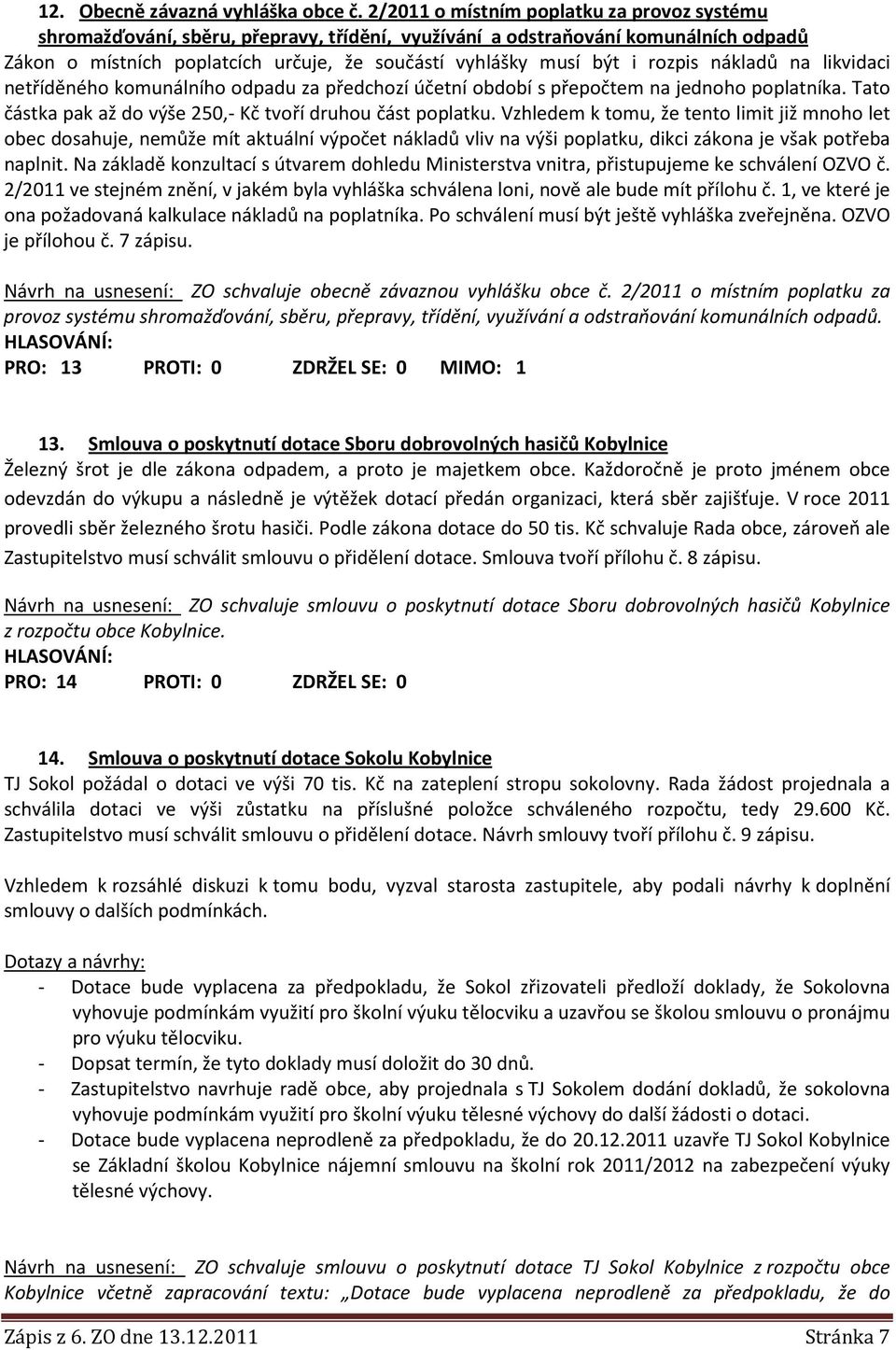 12. Obecně závazná vyhláška obce č. 2/2011 o místním poplatku za provoz systému shromažďování, sběru, přepravy, třídění, využívání a odstraňování komunálních odpadů
Zákon o místních poplatcích určuje, že součástí vyhlášky musí být i rozpis nákladů na likvidaci netříděného komunálního odpadu za předchozí účetní období s přepočtem na jednoho poplatníka. Tato částka pak až do výše 250,- Kč tvoří druhou část poplatku. Vzhledem k tomu, že tento limit již mnoho let obec dosahuje, nemůže mít aktuální výpočet nákladů vliv na výši poplatku, dikci zákona je však potřeba naplnit. Na základě konzultací s útvarem dohledu Ministerstva vnitra, přistupujeme ke schválení OZVO č. 2/2011 ve stejném znění, v jakém byla vyhláška schválena loni, nově ale bude mít přílohu č. 1, ve které je ona požadovaná kalkulace nákladů na poplatníka. Po schválení musí být ještě vyhláška zveřejněna. OZVO je přílohou č. 7 zápisu.

Návrh na usnesení: ZO schvaluje obecně závaznou vyhlášku obce č. 2/2011 o místním poplatku za provoz systému shromažďování, sběru, přepravy, třídění, využívání a odstraňování komunálních odpadů.
HLASOVÁNÍ:
PRO: 13 PROTI: 0 ZDRŽEL SE: 0 MIMO: 1

13. Smlouva o poskytnutí dotace Sboru dobrovolných hasičů Kobylnice
Železný šrot je dle zákona odpadem, a proto je majetkem obce. Každoročně je proto jménem obce odevzdán do výkupu a následně je výtěžek dotací předán organizaci, která sběr zajišťuje. V roce 2011 provedli sběr železného šrotu hasiči. Podle zákona dotace do 50 tis. Kč schvaluje Rada obce, zároveň ale Zastupitelstvo musí schválit smlouvu o přidělení dotace. Smlouva tvoří přílohu č. 8 zápisu.

Návrh na usnesení: ZO schvaluje smlouvu o poskytnutí dotace Sboru dobrovolných hasičů Kobylnice z rozpočtu obce Kobylnice.
HLASOVÁNÍ:
PRO: 14 PROTI: 0 ZDRŽEL SE: 0

14. Smlouva o poskytnutí dotace Sokolu Kobylnice
TJ Sokol požádal o dotaci ve výši 70 tis. Kč na zateplení stropu sokolovny. Rada žádost projednala a schválila dotaci ve výši zůstatku na příslušné položce schváleného rozpočtu, tedy 29.600 Kč. Zastupitelstvo musí schválit smlouvu o přidělení dotace. Návrh smlouvy tvoří přílohu č. 9 zápisu.

Vzhledem k rozsáhlé diskuzi k tomu bodu, vyzval starosta zastupitele, aby podali návrhy k doplnění smlouvy o dalších podmínkách.

Dotazy a návrhy:
- Dotace bude vyplacena za předpokladu, že Sokol zřizovateli předloží doklady, že Sokolovna vyhovuje podmínkám využití pro školní výuku tělocviku a uzavřou se školou smlouvu o pronájmu pro výuku tělocviku.
- Dopsat termín, že tyto doklady musí doložit do 30 dnů.
- Zastupitelstvo navrhuje radě obce, aby projednala s TJ Sokolem dodání dokladů, že sokolovna vyhovuje podmínkám využití pro školní výuku tělesné výchovy do další žádosti o dotaci.
- Dotace bude vyplacena neprodleně za předpokladu, že do 20.12.2011 uzavře TJ Sokol Kobylnice se Základní školou Kobylnice nájemní smlouvu na školní rok 2011/2012 na zabezpečení výuky tělesné výchovy.

Návrh na usnesení: ZO schvaluje smlouvu o poskytnutí dotace TJ Sokol Kobylnice z rozpočtu obce Kobylnice včetně zapracování textu: „Dotace bude vyplacena neprodleně za předpokladu, že do

Zápis z 6. ZO dne 13.12.2011 Stránka 7